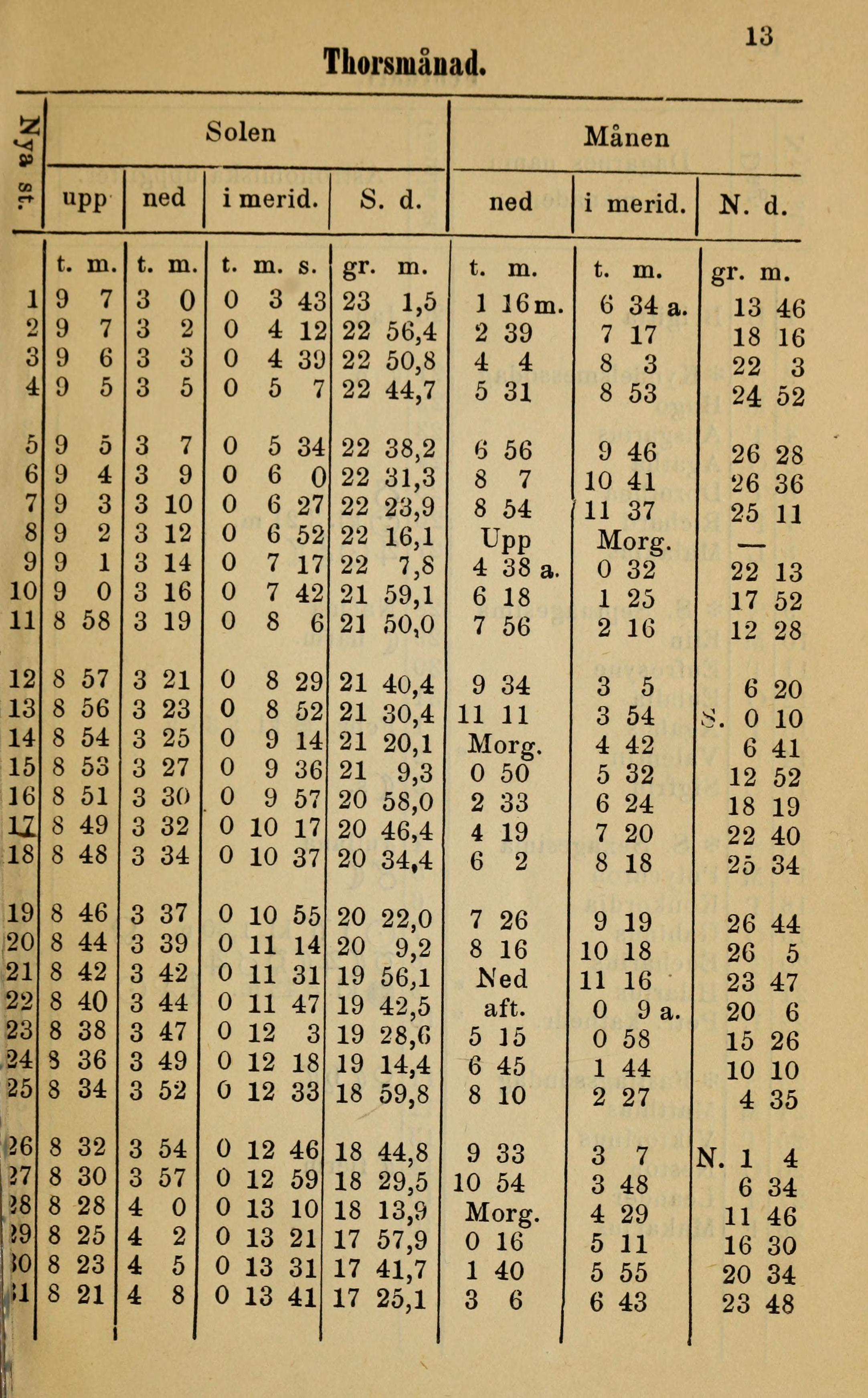 13

Thorsmånad.

| Nya st. | Solen upp | Solen ned | Solen i merid. | Solen S. d. | Månen ned | Månen i merid. | Månen N. d. |
|---|---|---|---|---|---|---|---|
| | t. m. | t. m. | t. m. s. | gr. m. | t. m. | t. m. | gr. m. |
| 1 | 9 7 | 3 0 | 0 3 43 | 23 1,5 | 1 16 m. | 6 34 a. | 13 46 |
| 2 | 9 7 | 3 2 | 0 4 12 | 22 56,4 | 2 39 | 7 17 | 18 16 |
| 3 | 9 6 | 3 3 | 0 4 39 | 22 50,8 | 4 4 | 8 3 | 22 3 |
| 4 | 9 5 | 3 5 | 0 5 7 | 22 44,7 | 5 31 | 8 53 | 24 52 |
| 5 | 9 5 | 3 7 | 0 5 34 | 22 38,2 | 6 56 | 9 46 | 26 28 |
| 6 | 9 4 | 3 9 | 0 6 0 | 22 31,3 | 8 7 | 10 41 | 26 36 |
| 7 | 9 3 | 3 10 | 0 6 27 | 22 23,9 | 8 54 | 11 37 | 25 11 |
| 8 | 9 2 | 3 12 | 0 6 52 | 22 16,1 | Upp | Morg. | — |
| 9 | 9 1 | 3 14 | 0 7 17 | 22 7,8 | 4 38 a. | 0 32 | 22 13 |
| 10 | 9 0 | 3 16 | 0 7 42 | 21 59,1 | 6 18 | 1 25 | 17 52 |
| 11 | 8 58 | 3 19 | 0 8 6 | 21 50,0 | 7 56 | 2 16 | 12 28 |
| 12 | 8 57 | 3 21 | 0 8 29 | 21 40,4 | 9 34 | 3 5 | 6 20 |
| 13 | 8 56 | 3 23 | 0 8 52 | 21 30,4 | 11 11 | 3 54 | S. 0 10 |
| 14 | 8 54 | 3 25 | 0 9 14 | 21 20,1 | Morg. | 4 42 | 6 41 |
| 15 | 8 53 | 3 27 | 0 9 36 | 21 9,3 | 0 50 | 5 32 | 12 52 |
| 16 | 8 51 | 3 30 | 0 9 57 | 20 58,0 | 2 33 | 6 24 | 18 19 |
| 17 | 8 49 | 3 32 | 0 10 17 | 20 46,4 | 4 19 | 7 20 | 22 40 |
| 18 | 8 48 | 3 34 | 0 10 37 | 20 34,4 | 6 2 | 8 18 | 25 34 |
| 19 | 8 46 | 3 37 | 0 10 55 | 20 22,0 | 7 26 | 9 19 | 26 44 |
| 20 | 8 44 | 3 39 | 0 11 14 | 20 9,2 | 8 16 | 10 18 | 26 5 |
| 21 | 8 42 | 3 42 | 0 11 31 | 19 56,1 | Ned | 11 16 | 23 47 |
| 22 | 8 40 | 3 44 | 0 11 47 | 19 42,5 | aft. | 0 9 a. | 20 6 |
| 23 | 8 38 | 3 47 | 0 12 3 | 19 28,6 | 5 15 | 0 58 | 15 26 |
| 24 | 8 36 | 3 49 | 0 12 18 | 19 14,4 | 6 45 | 1 44 | 10 10 |
| 25 | 8 34 | 3 52 | 0 12 33 | 18 59,8 | 8 10 | 2 27 | 4 35 |
| 26 | 8 32 | 3 54 | 0 12 46 | 18 44,8 | 9 33 | 3 7 | N. 1 4 |
| 27 | 8 30 | 3 57 | 0 12 59 | 18 29,5 | 10 54 | 3 48 | 6 34 |
| 28 | 8 28 | 4 0 | 0 13 10 | 18 13,9 | Morg. | 4 29 | 11 46 |
| 29 | 8 25 | 4 2 | 0 13 21 | 17 57,9 | 0 16 | 5 11 | 16 30 |
| 30 | 8 23 | 4 5 | 0 13 31 | 17 41,7 | 1 40 | 5 55 | 20 34 |
| 31 | 8 21 | 4 8 | 0 13 41 | 17 25,1 | 3 6 | 6 43 | 23 48 |